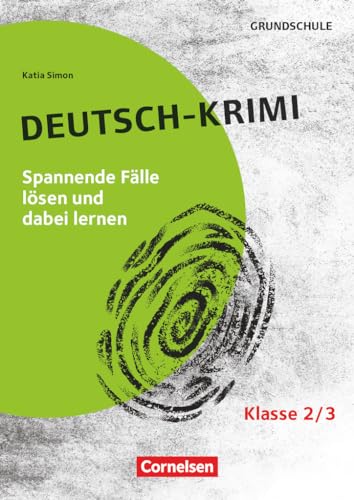 GRUNDSCHULE

Katia Simon

DEUTSCH-KRIMI

Spannende Fälle lösen und dabei lernen

Klasse 2/3

Cornelsen